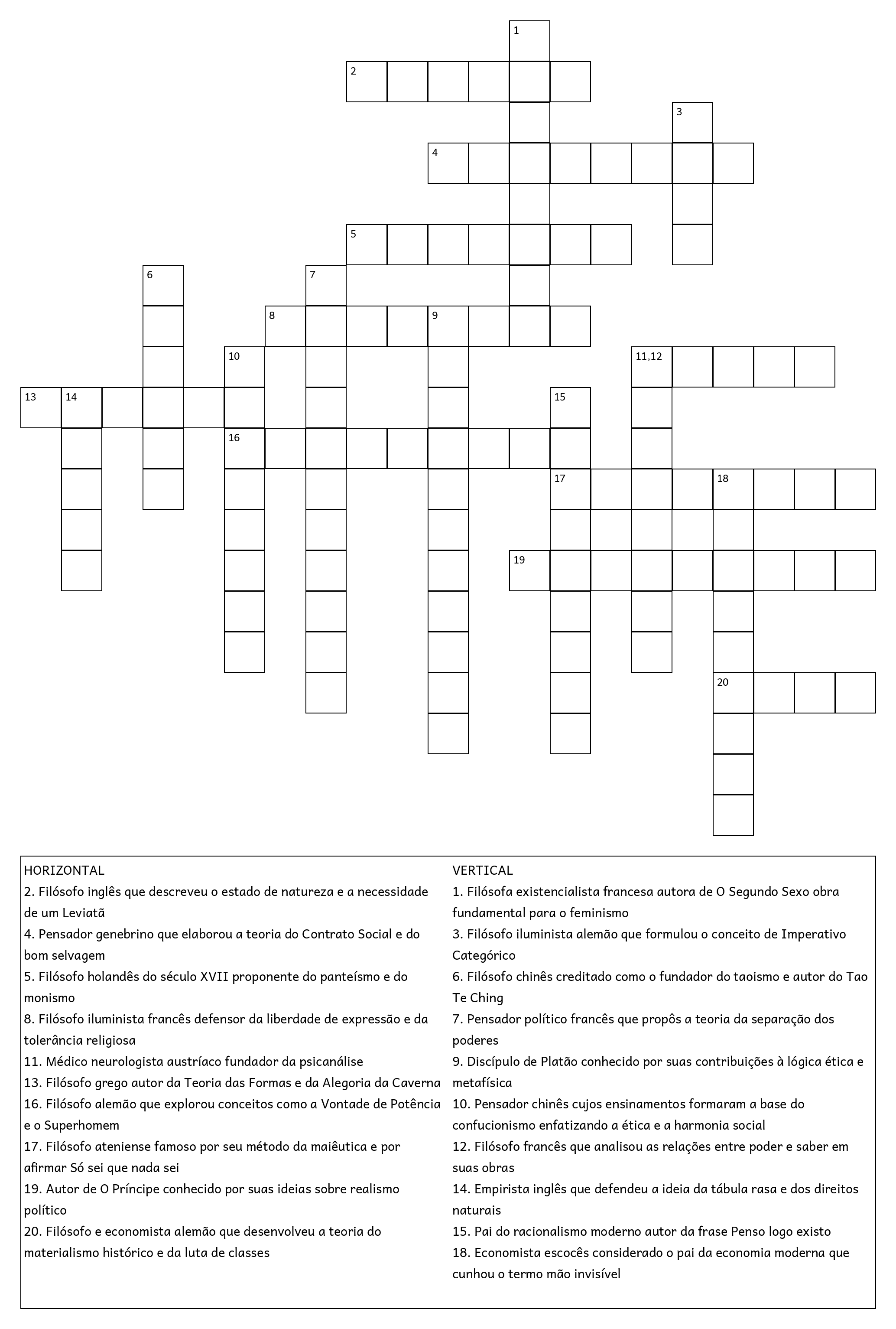 1
2
3
4
5
6
7
8
9
10
11,12
13
14
15
16
17
18
19
20

HORIZONTAL
2. Filósofo inglês que descreveu o estado de natureza e a necessidade de um Leviatã
4. Pensador genebrino que elaborou a teoria do Contrato Social e do bom selvagem
5. Filósofo holandês do século XVII proponente do panteísmo e do monismo
8. Filósofo iluminista francês defensor da liberdade de expressão e da tolerância religiosa
11. Médico neurologista austríaco fundador da psicanálise
13. Filósofo grego autor da Teoria das Formas e da Alegoria da Caverna
16. Filósofo alemão que explorou conceitos como a Vontade de Potência e o Superhomem
17. Filósofo ateniense famoso por seu método da maiêutica e por afirmar Só sei que nada sei
19. Autor de O Príncipe conhecido por suas ideias sobre realismo político
20. Filósofo e economista alemão que desenvolveu a teoria do materialismo histórico e da luta de classes

VERTICAL
1. Filósofa existencialista francesa autora de O Segundo Sexo obra fundamental para o feminismo
3. Filósofo iluminista alemão que formulou o conceito de Imperativo Categórico
6. Filósofo chinês creditado como o fundador do taoismo e autor do Tao Te Ching
7. Pensador político francês que propôs a teoria da separação dos poderes
9. Discípulo de Platão conhecido por suas contribuições à lógica ética e metafísica
10. Pensador chinês cujos ensinamentos formaram a base do confucionismo enfatizando a ética e a harmonia social
12. Filósofo francês que analisou as relações entre poder e saber em suas obras
14. Empirista inglês que defendeu a ideia da tábula rasa e dos direitos naturais
15. Pai do racionalismo moderno autor da frase Penso logo existo
18. Economista escocês considerado o pai da economia moderna que cunhou o termo mão invisível